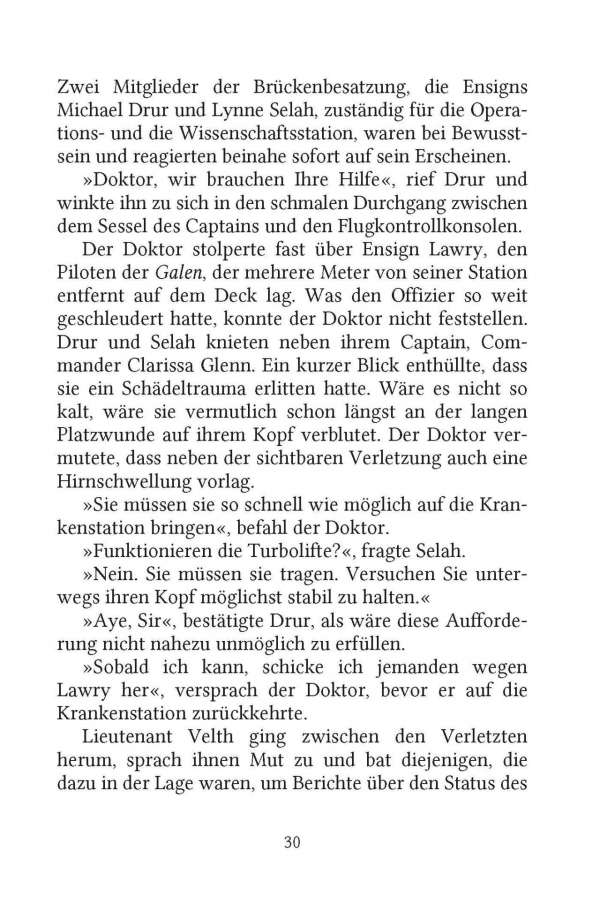 Zwei Mitglieder der Brückenbesatzung, die Ensigns Michael Drur und Lynne Selah, zuständig für die Operations- und die Wissenschaftsstation, waren bei Bewusstsein und reagierten beinahe sofort auf sein Erscheinen.

»Doktor, wir brauchen Ihre Hilfe«, rief Drur und winkte ihn zu sich in den schmalen Durchgang zwischen dem Sessel des Captains und den Flugkontrollkonsolen.

Der Doktor stolperte fast über Ensign Lawry, den Piloten der Galen, der mehrere Meter von seiner Station entfernt auf dem Deck lag. Was den Offizier so weit geschleudert hatte, konnte der Doktor nicht feststellen. Drur und Selah knieten neben ihrem Captain, Commander Clarissa Glenn. Ein kurzer Blick enthüllte, dass sie ein Schädeltrauma erlitten hatte. Wäre es nicht so kalt, wäre sie vermutlich schon längst an der langen Platzwunde auf ihrem Kopf verblutet. Der Doktor vermutete, dass neben der sichtbaren Verletzung auch eine Hirnschwellung vorlag.

»Sie müssen sie so schnell wie möglich auf die Krankenstation bringen«, befahl der Doktor.

»Funktionieren die Turbolifte?«, fragte Selah.

»Nein. Sie müssen sie tragen. Versuchen Sie unterwegs ihren Kopf möglichst stabil zu halten.«

»Aye, Sir«, bestätigte Drur, als wäre diese Aufforderung nicht nahezu unmöglich zu erfüllen.

»Sobald ich kann, schicke ich jemanden wegen Lawry her«, versprach der Doktor, bevor er auf die Krankenstation zurückkehrte.

Lieutenant Velth ging zwischen den Verletzten herum, sprach ihnen Mut zu und bat diejenigen, die dazu in der Lage waren, um Berichte über den Status des

30